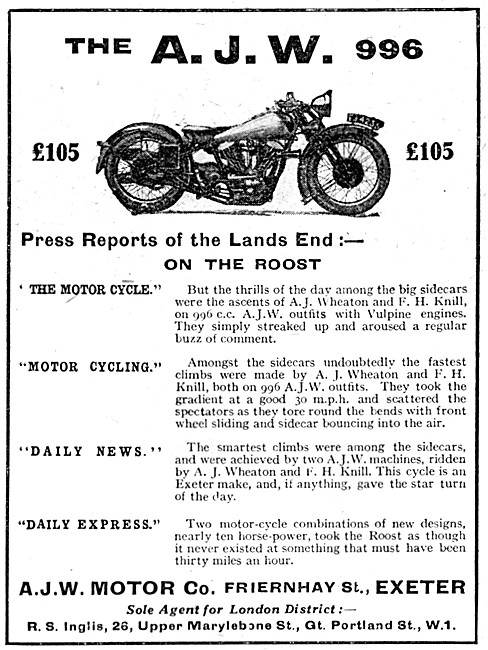 THE A. J. W. 996

£105

£105

Press Reports of the Lands End :—

ON THE ROOST

' THE MOTOR CYCLE." But the thrills of the day among the big sidecars were the ascents of A.J. Wheaton and F. H. Knill, on 996 c.c. A.J.W. outfits with Vulpine engines. They simply streaked up and aroused a regular buzz of comment.

"MOTOR CYCLING." Amongst the sidecars undoubtedly the fastest climbs were made by A. J. Wheaton and F. H. Knill, both on 996 A.J.W. outfits. They took the gradient at a good 30 m.p.h. and scattered the spectators as they tore round the bends with front wheel sliding and sidecar bouncing into the air.

"DAILY NEWS." The smartest climbs were among the sidecars, and were achieved by two A.J.W. machines, ridden by A. J. Wheaton and F. H. Knill. This cycle is an Exeter make, and, if anything, gave the star turn of the day.

"DAILY EXPRESS." Two motor-cycle combinations of new designs, nearly ten horse-power, took the Roost as though it never existed at something that must have been thirty miles an hour.

A.J.W. MOTOR Co. FRIERNHAY St., EXETER

Sole Agent for London District :—

R. S. Inglis, 26, Upper Marylebone St., Gt. Portland St., W.1.